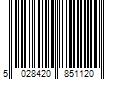 5 028420 851120